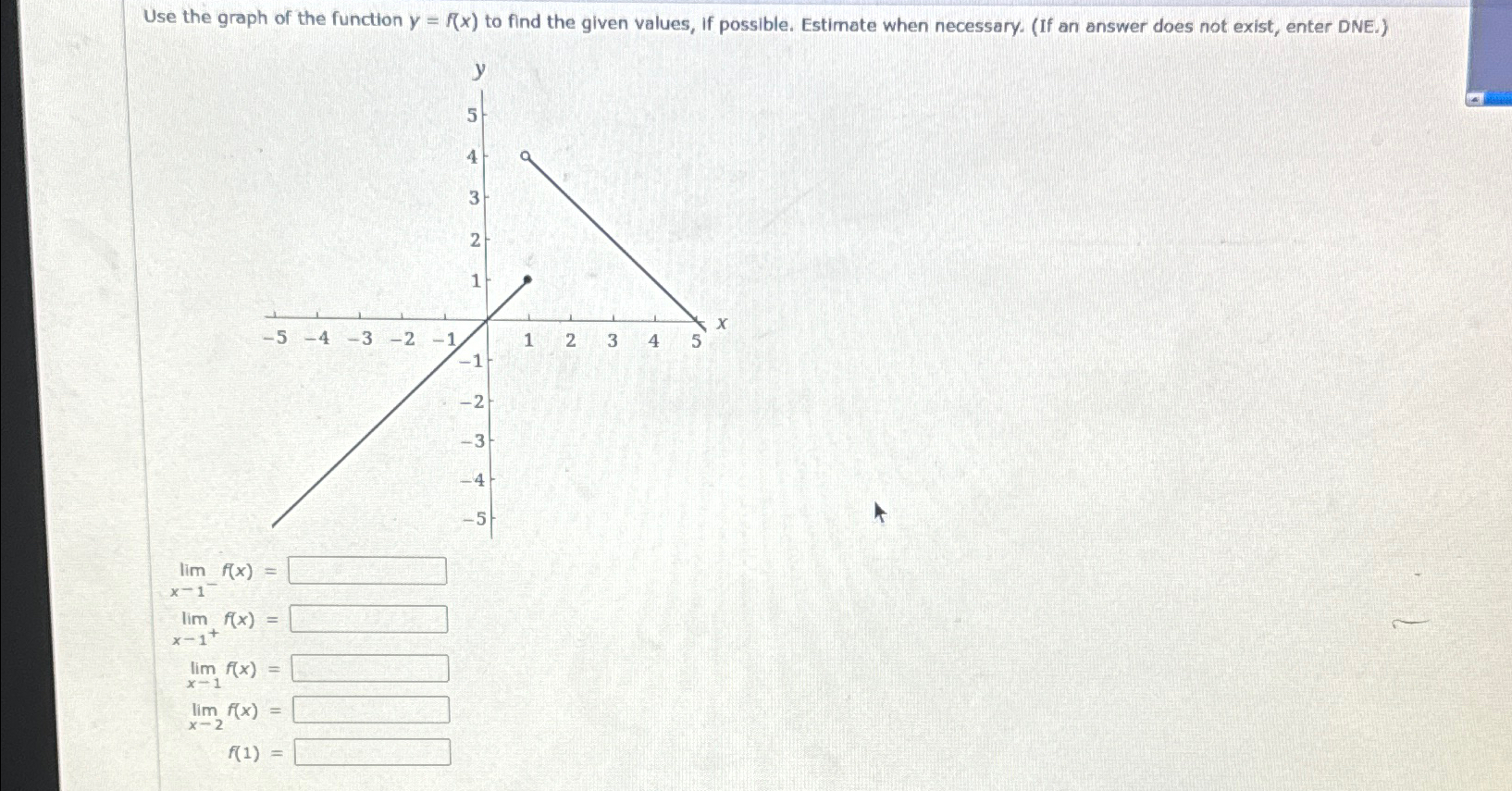 Use the graph of the function $y = f(x)$ to find the given values, if possible. Estimate when necessary. (If an answer does not exist, enter DNE.)

y

5
4
3
2
1
−5 −4 −3 −2 −1
1 2 3 4 5
x
−1
−2
−3
−4
−5

$\lim_{x \to 1^-} f(x) =$

$\lim_{x \to 1^+} f(x) =$

$\lim_{x \to 1} f(x) =$

$\lim_{x \to 2} f(x) =$

$f(1) =$